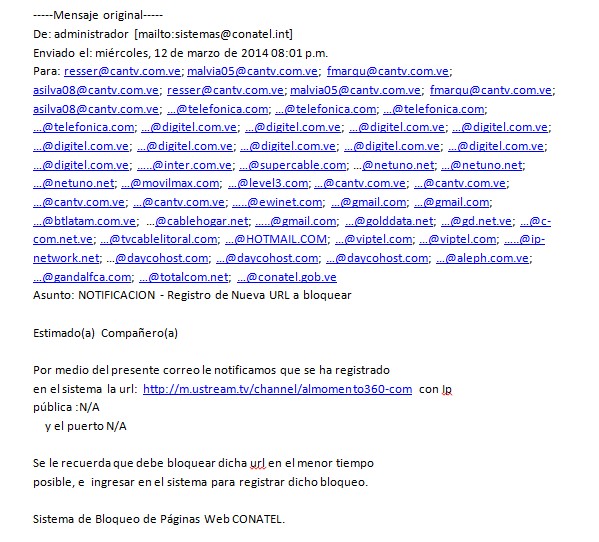 -----Mensaje original-----
De: administrador [mailto:sistemas@conatel.int]
Enviado el: miércoles, 12 de marzo de 2014 08:01 p.m.
Para: resser@cantv.com.ve; malvia05@cantv.com.ve; fmarqu@cantv.com.ve; asilva08@cantv.com.ve; resser@cantv.com.ve; malvia05@cantv.com.ve; fmarqu@cantv.com.ve; asilva08@cantv.com.ve; ...@telefonica.com; ...@telefonica.com; ...@telefonica.com; ...@telefonica.com; ...@digitel.com.ve; ...@digitel.com.ve; ...@digitel.com.ve; ...@digitel.com.ve; ...@digitel.com.ve; ...@digitel.com.ve; ...@digitel.com.ve; ...@digitel.com.ve; ...@digitel.com.ve; ...@digitel.com.ve; .....@inter.com.ve; ...@supercable.com; ...@netuno.net; ...@netuno.net; ...@netuno.net; ...@movilmax.com; ...@level3.com; ...@cantv.com.ve; ...@cantv.com.ve; ...@cantv.com.ve; ...@cantv.com.ve; .....@ewinet.com; ...@gmail.com; ...@gmail.com; ...@btlatam.com.ve; ...@cablehogar.net; .....@gmail.com; ...@golddata.net; ...@gd.net.ve; ...@c-com.net.ve; ...@tvcablelitoral.com; ...@HOTMAIL.COM; ...@viptel.com; ...@viptel.com; .....@ip-network.net; ...@daycohost.com; ...@daycohost.com; ...@daycohost.com; ...@aleph.com.ve; ...@gandalfca.com; ...@totalcom.net; ...@conatel.gob.ve
Asunto: NOTIFICACION - Registro de Nueva URL a bloquear

Estimado(a) Compañero(a)

Por medio del presente correo le notificamos que se ha registrado en el sistema la url: http://m.ustream.tv/channel/almomento360-com con Ip pública :N/A
y el puerto N/A

Se le recuerda que debe bloquear dicha url en el menor tiempo posible, e ingresar en el sistema para registrar dicho bloqueo.

Sistema de Bloqueo de Páginas Web CONATEL.